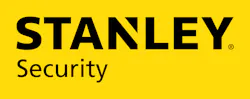 STANLEY®
Security